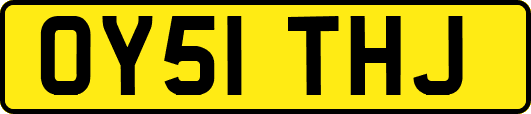 OY51 THJ